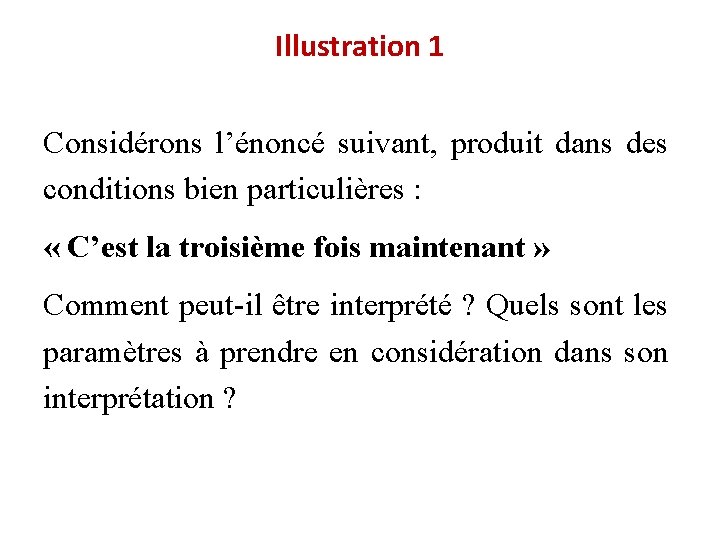 Illustration 1

Considérons l'énoncé suivant, produit dans des conditions bien particulières :

« C'est la troisième fois maintenant »

Comment peut-il être interprété ? Quels sont les paramètres à prendre en considération dans son interprétation ?